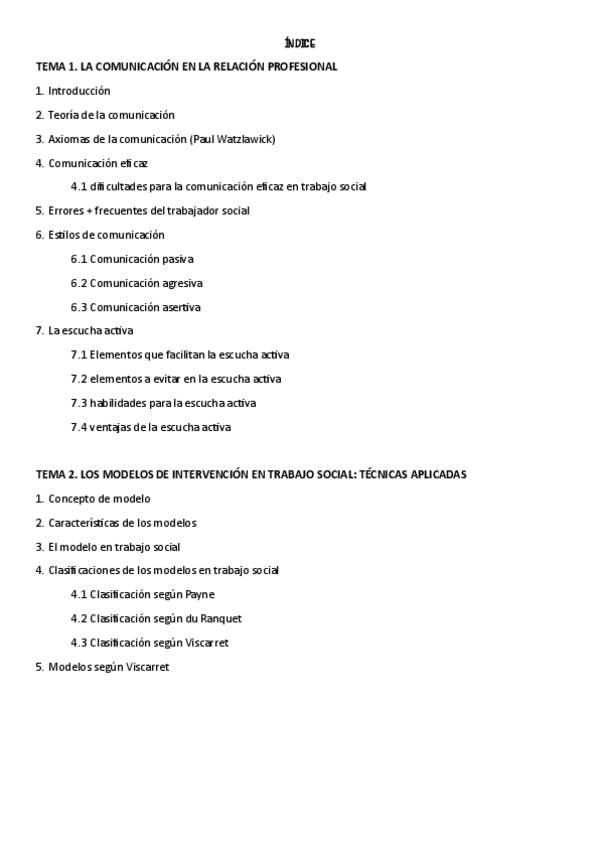 ÍNDICE

TEMA 1. LA COMUNICACIÓN EN LA RELACIÓN PROFESIONAL

1. Introducción

2. Teoría de la comunicación

3. Axiomas de la comunicación (Paul Watzlawick)

4. Comunicación eficaz

4.1 dificultades para la comunicación eficaz en trabajo social

5. Errores + frecuentes del trabajador social

6. Estilos de comunicación

6.1 Comunicación pasiva

6.2 Comunicación agresiva

6.3 Comunicación asertiva

7. La escucha activa

7.1 Elementos que facilitan la escucha activa

7.2 elementos a evitar en la escucha activa

7.3 habilidades para la escucha activa

7.4 ventajas de la escucha activa

TEMA 2. LOS MODELOS DE INTERVENCIÓN EN TRABAJO SOCIAL: TÉCNICAS APLICADAS

1. Concepto de modelo

2. Características de los modelos

3. El modelo en trabajo social

4. Clasificaciones de los modelos en trabajo social

4.1 Clasificación según Payne

4.2 Clasificación según du Ranquet

4.3 Clasificación según Viscarret

5. Modelos según Viscarret